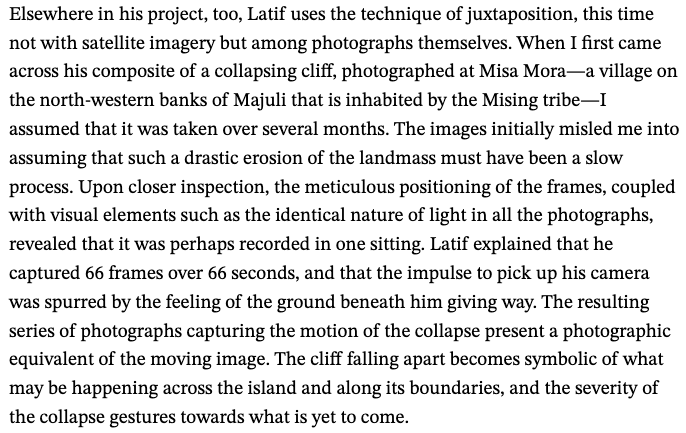 Elsewhere in his project, too, Latif uses the technique of juxtaposition, this time not with satellite imagery but among photographs themselves. When I first came across his composite of a collapsing cliff, photographed at Misa Mora—a village on the north-western banks of Majuli that is inhabited by the Mising tribe—I assumed that it was taken over several months. The images initially misled me into assuming that such a drastic erosion of the landmass must have been a slow process. Upon closer inspection, the meticulous positioning of the frames, coupled with visual elements such as the identical nature of light in all the photographs, revealed that it was perhaps recorded in one sitting. Latif explained that he captured 66 frames over 66 seconds, and that the impulse to pick up his camera was spurred by the feeling of the ground beneath him giving way. The resulting series of photographs capturing the motion of the collapse present a photographic equivalent of the moving image. The cliff falling apart becomes symbolic of what may be happening across the island and along its boundaries, and the severity of the collapse gestures towards what is yet to come.